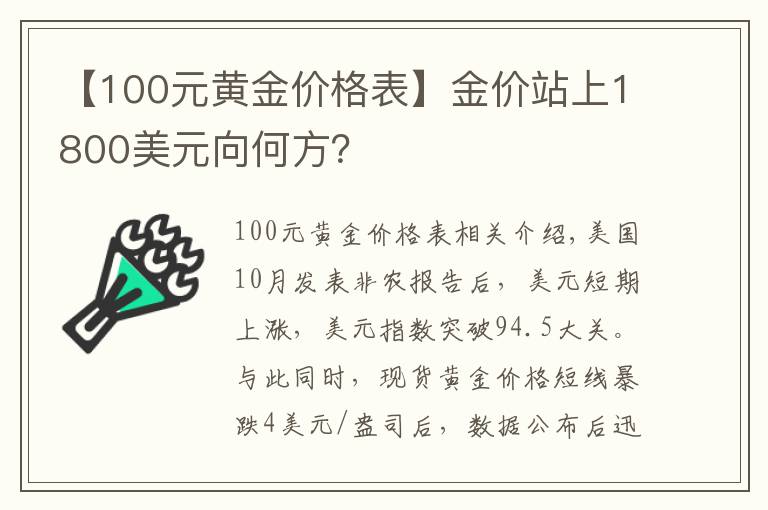 【100元黄金价格表】金价站上1800美元向何方？

100元黄金价格表相关介绍，美国10月发表非农报告后，美元短期上涨，美元指数突破94.5大关。与此同时，现货黄金价格短线暴跌4美元/盎司后，数据公布后迅